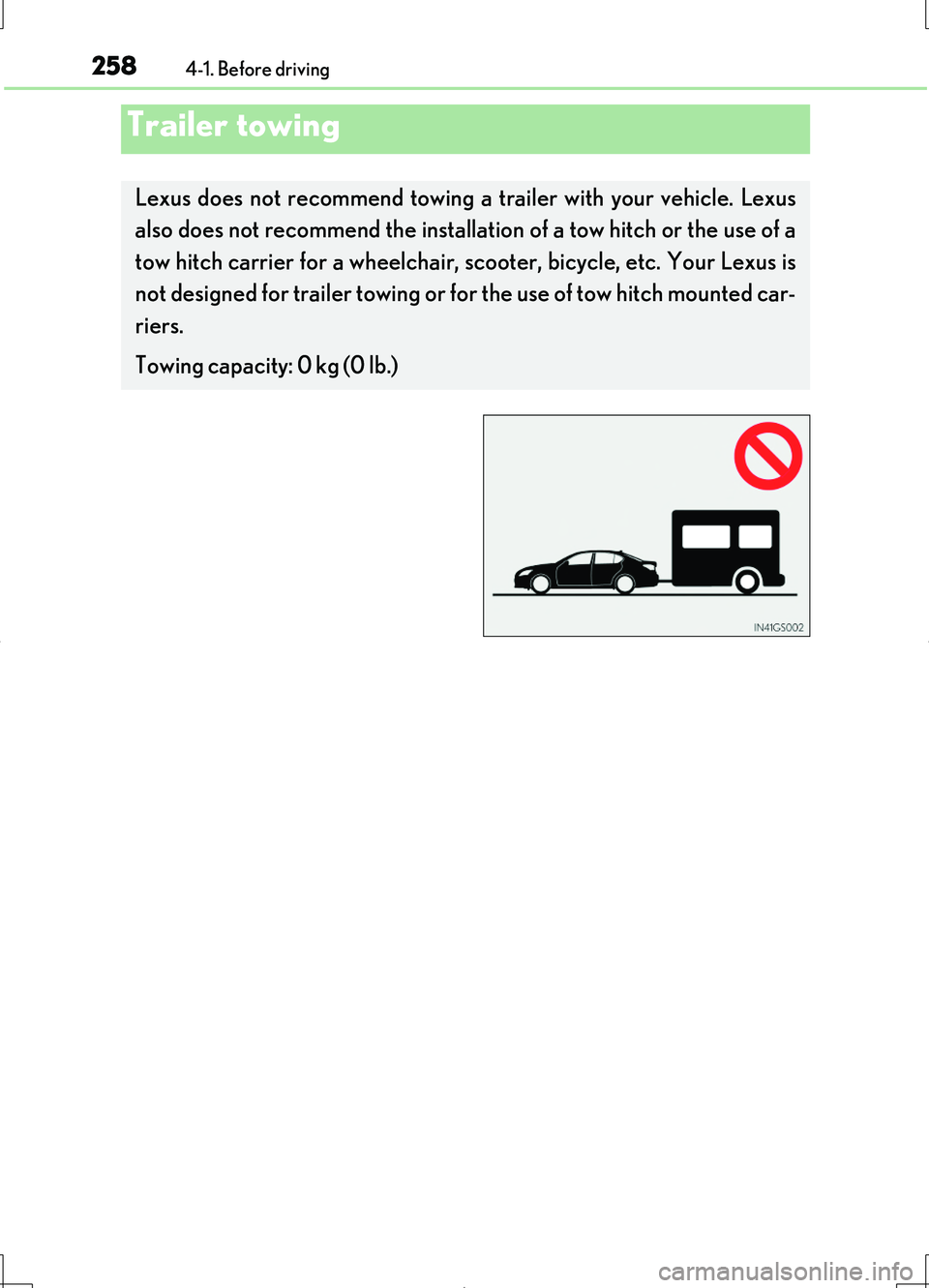 258 4-1. Before driving

Trailer towing

Lexus does not recommend towing a trailer with your vehicle. Lexus also does not recommend the installation of a tow hitch or the use of a tow hitch carrier for a wheelchair, scooter, bicycle, etc. Your Lexus is not designed for trailer towing or for the use of tow hitch mounted carriers.

Towing capacity: 0 kg (0 lb.)

IN41GS002

carmanualsonline.info